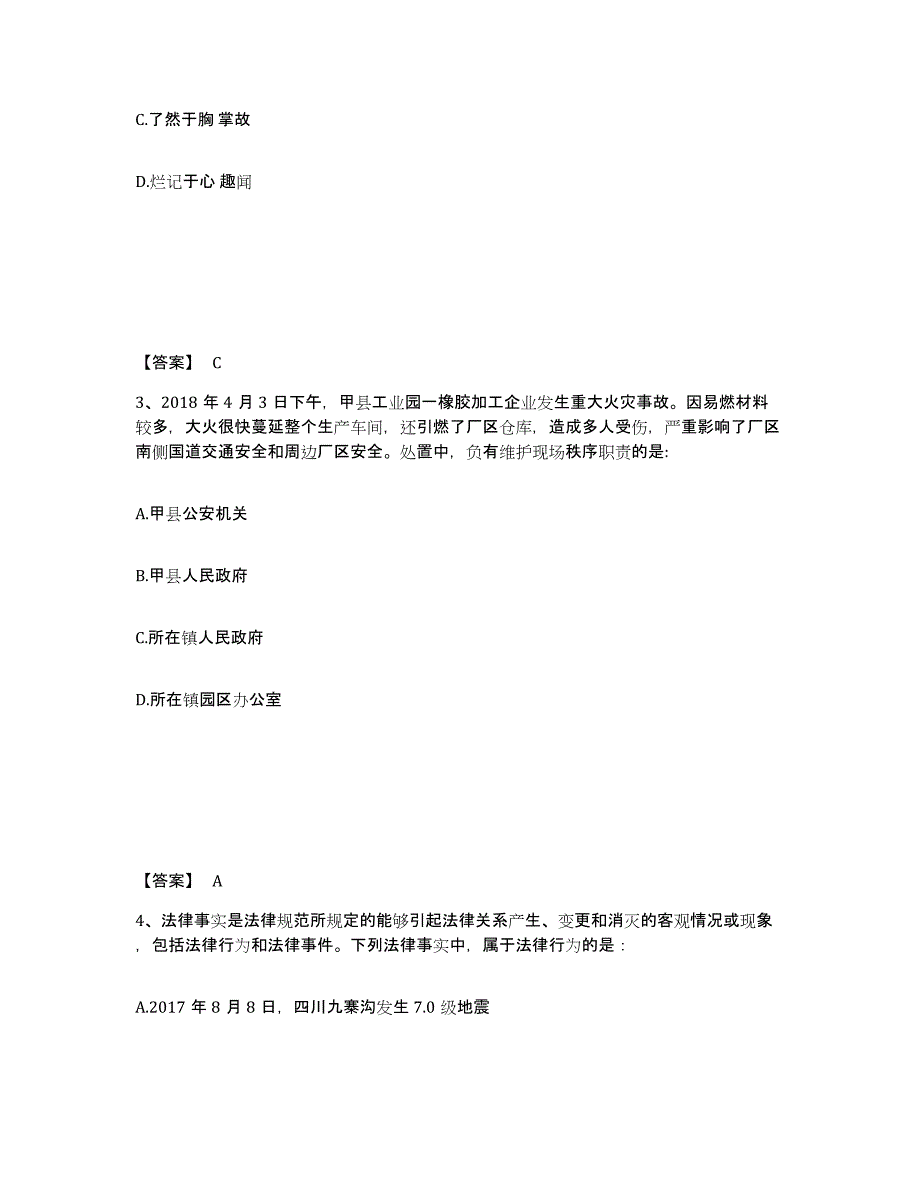 C.了然于胸 掌故

D.烂记于心 趣闻

【答案】 C

3、2018 年 4 月 3 日下午，甲县工业园一橡胶加工企业发生重大火灾事故。因易燃材料较多，大火很快蔓延整个生产车间，还引燃了厂区仓库，造成多人受伤，严重影响了厂区南侧国道交通安全和周边厂区安全。处置中，负有维护现场秩序职责的是:

A.甲县公安机关

B.甲县人民政府

C.所在镇人民政府

D.所在镇园区办公室

【答案】 A

4、法律事实是法律规范所规定的能够引起法律关系产生、变更和消灭的客观情况或现象，包括法律行为和法律事件。下列法律事实中，属于法律行为的是：

A.2017 年 8 月 8 日，四川九寨沟发生 7.0 级地震